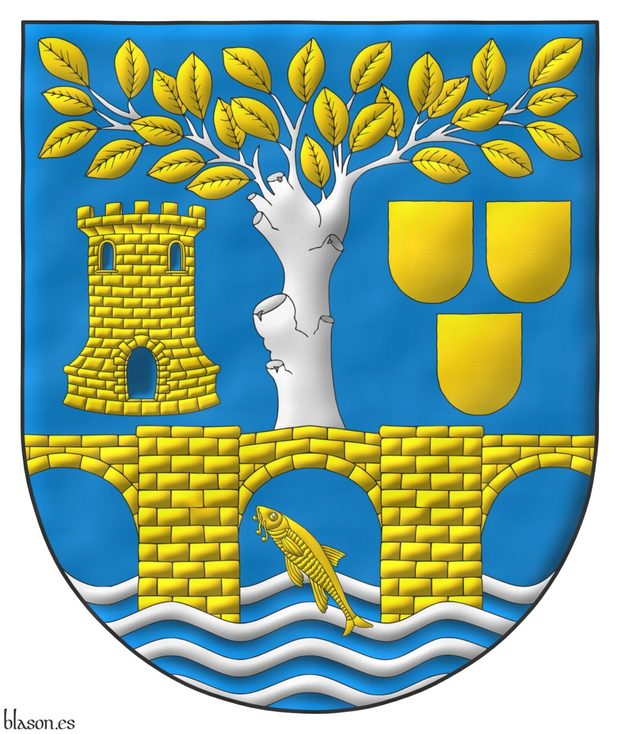 blason.es